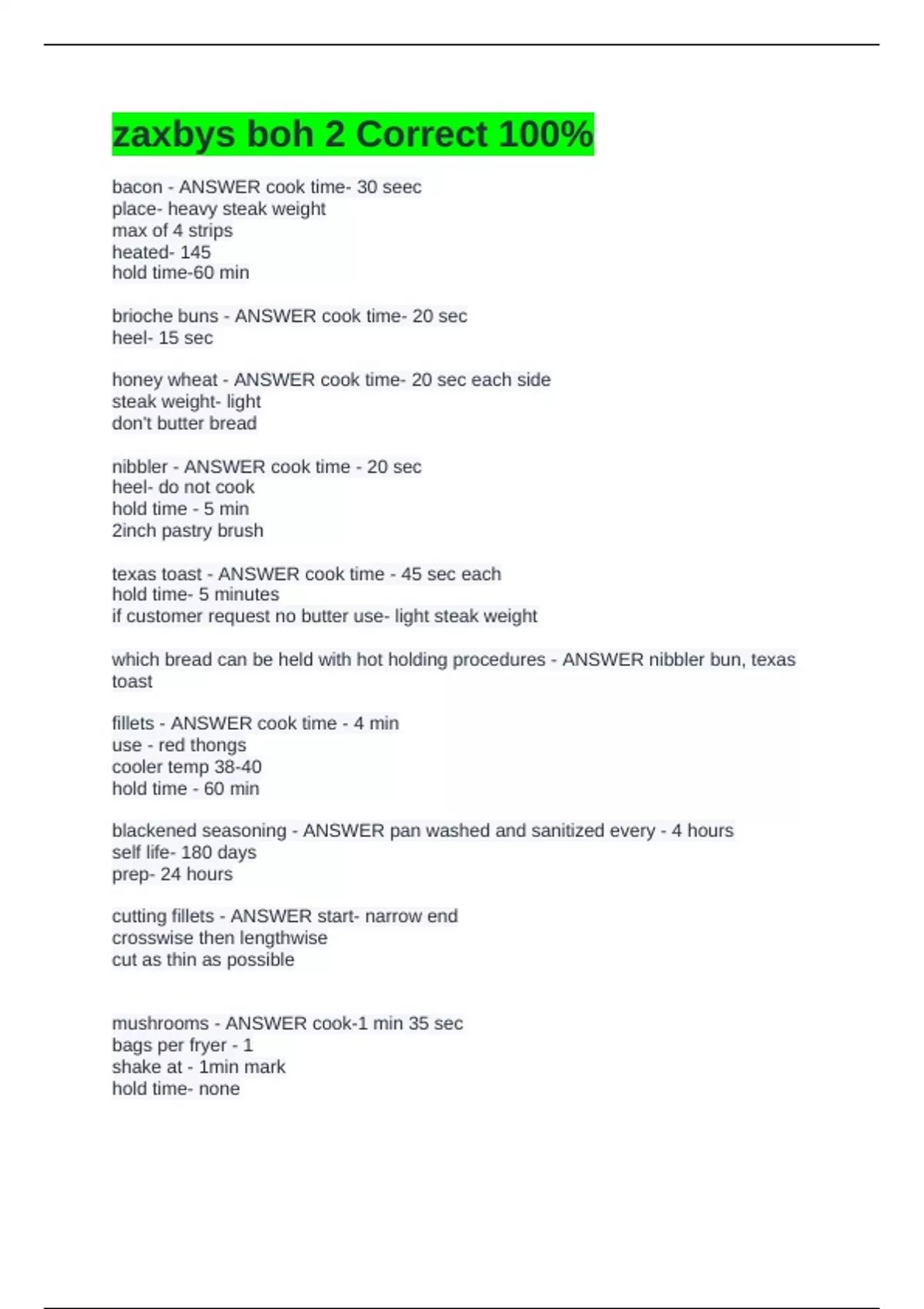 zaxbys boh 2 Correct 100%

bacon - ANSWER cook time- 30 seec
place- heavy steak weight
max of 4 strips
heated- 145
hold time-60 min

brioche buns - ANSWER cook time- 20 sec
heel- 15 sec

honey wheat - ANSWER cook time- 20 sec each side
steak weight- light
don't butter bread

nibbler - ANSWER cook time - 20 sec
heel- do not cook
hold time - 5 min
2inch pastry brush

texas toast - ANSWER cook time - 45 sec each
hold time- 5 minutes
if customer request no butter use- light steak weight

which bread can be held with hot holding procedures - ANSWER nibbler bun, texas toast

fillets - ANSWER cook time - 4 min
use - red thongs
cooler temp 38-40
hold time - 60 min

blackened seasoning - ANSWER pan washed and sanitized every - 4 hours
self life- 180 days
prep- 24 hours

cutting fillets - ANSWER start- narrow end
crosswise then lengthwise
cut as thin as possible

mushrooms - ANSWER cook-1 min 35 sec
bags per fryer - 1
shake at - 1min mark
hold time- none